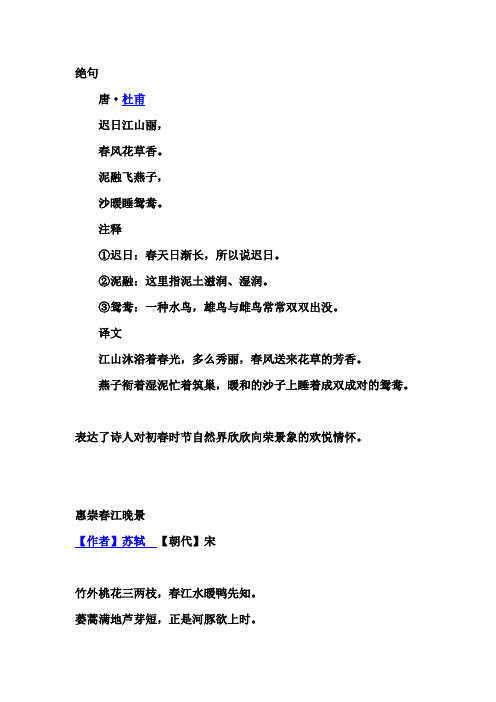 绝句

唐·杜甫

迟日江山丽，

春风花草香。

泥融飞燕子，

沙暖睡鸳鸯。

注释

①迟日：春天日渐长，所以说迟日。

②泥融：这里指泥土滋润、湿润。

③鸳鸯：一种水鸟，雄鸟与雌鸟常常双双出没。

译文

江山沐浴着春光，多么秀丽，春风送来花草的芳香。

燕子衔着湿泥忙着筑巢，暖和的沙子上睡着成双成对的鸳鸯。

表达了诗人对初春时节自然界欣欣向荣景象的欢悦情怀。

惠崇春江晚景

【作者】苏轼 【朝代】宋

竹外桃花三两枝，春江水暖鸭先知。

蒌蒿满地芦芽短，正是河豚欲上时。